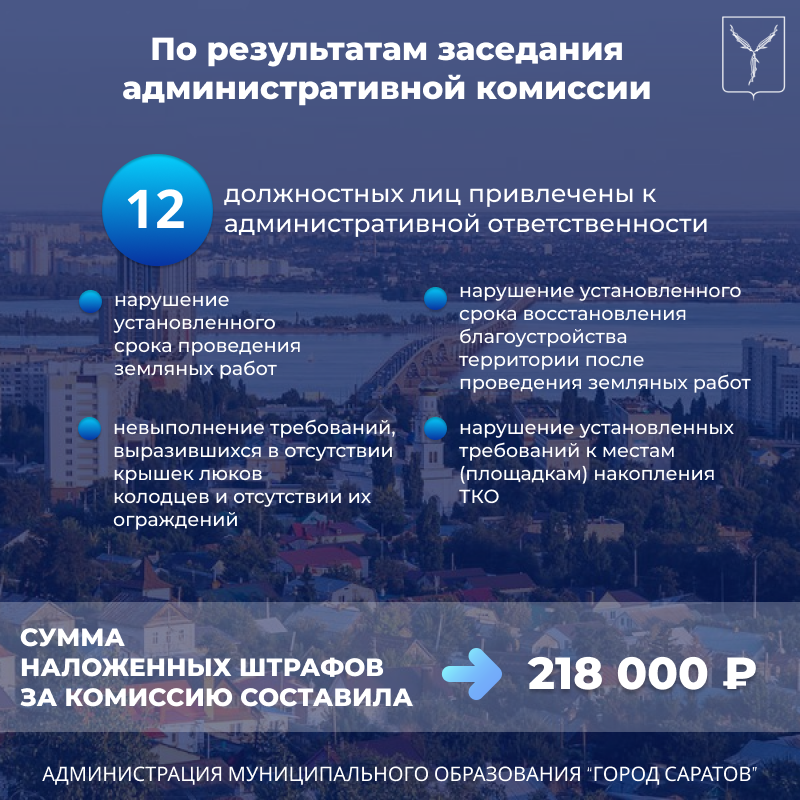 По результатам заседания административной комиссии

12

должностных лиц привлечены к административной ответственности

• нарушение установленного срока проведения земляных работ

• невыполнение требований, выразившихся в отсутствии крышек люков колодцев и отсутствии их ограждений

• нарушение установленного срока восстановления благоустройства территории после проведения земляных работ

• нарушение установленных требований к местам (площадкам) накопления ТКО

СУММА НАЛОЖЕННЫХ ШТРАФОВ ЗА КОМИССИЮ СОСТАВИЛА

218 000 ₽

АДМИНИСТРАЦИЯ МУНИЦИПАЛЬНОГО ОБРАЗОВАНИЯ "ГОРОД САРАТОВ"